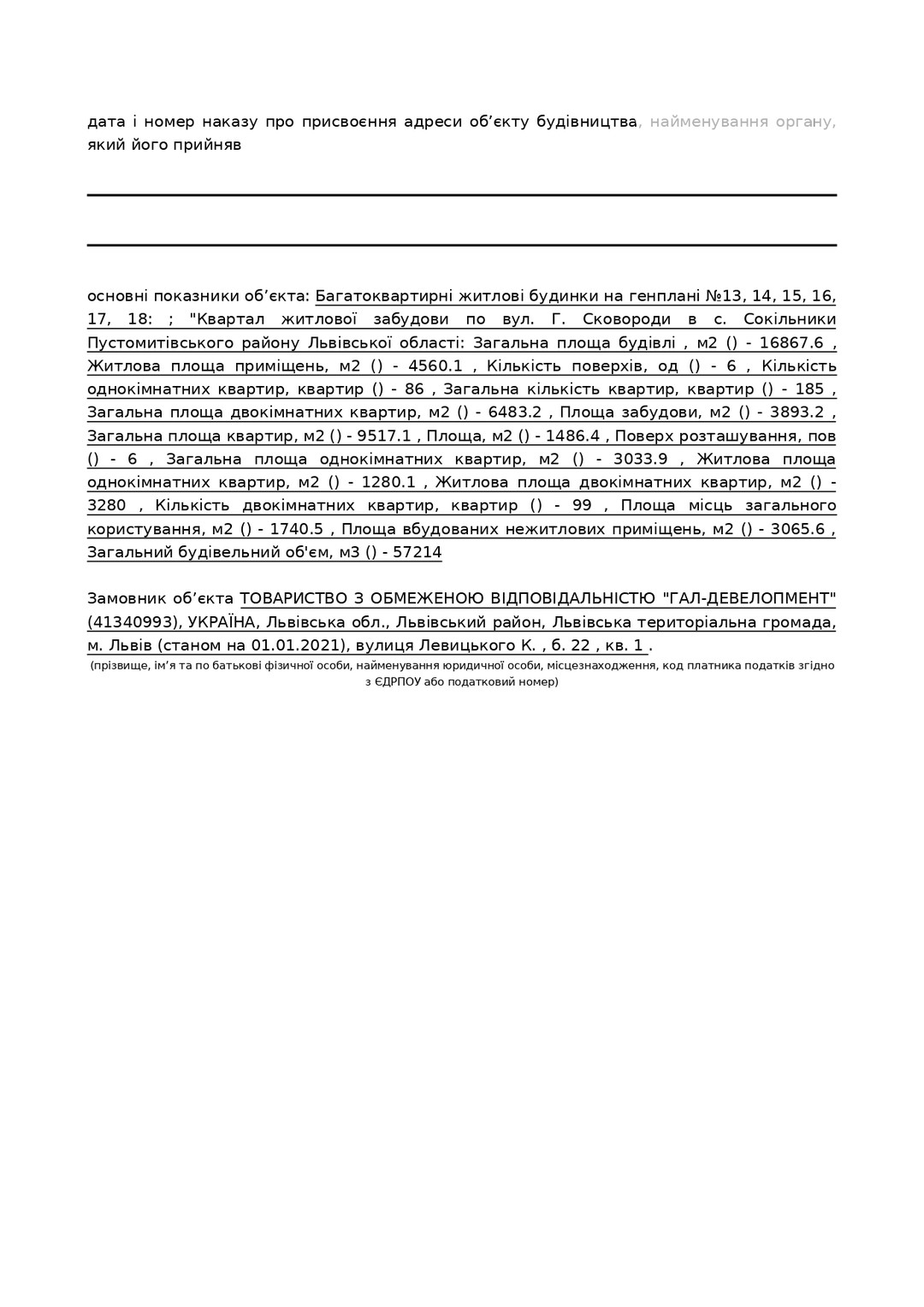 дата і номер наказу про присвоєння адреси об’єкту будівництва, найменування органу, який його прийняв

основні показники об’єкта: Багатоквартирні житлові будинки на генплані №13, 14, 15, 16, 17, 18: ; "Квартал житлової забудови по вул. Г. Сковороди в с. Сокільники Пустомитівського району Львівської області: Загальна площа будівлі , м2 () - 16867.6 , Житлова площа приміщень, м2 () - 4560.1 , Кількість поверхів, од () - 6 , Кількість однокімнатних квартир, квартир () - 86 , Загальна кількість квартир, квартир () - 185 , Загальна площа двокімнатних квартир, м2 () - 6483.2 , Площа забудови, м2 () - 3893.2 , Загальна площа квартир, м2 () - 9517.1 , Площа, м2 () - 1486.4 , Поверх розташування, пов () - 6 , Загальна площа однокімнатних квартир, м2 () - 3033.9 , Житлова площа однокімнатних квартир, м2 () - 1280.1 , Житлова площа двокімнатних квартир, м2 () - 3280 , Кількість двокімнатних квартир, квартир () - 99 , Площа місць загального користування, м2 () - 1740.5 , Площа вбудованих нежитлових приміщень, м2 () - 3065.6 , Загальний будівельний об'єм, м3 () - 57214

Замовник об’єкта ТОВАРИСТВО З ОБМЕЖЕНОЮ ВІДПОВІДАЛЬНІСТЮ "ГАЛ-ДЕВЕЛОПМЕНТ" (41340993), УКРАЇНА, Львівська обл., Львівський район, Львівська територіальна громада, м. Львів (станом на 01.01.2021), вулиця Левицького К. , б. 22 , кв. 1 .
(прізвище, ім’я та по батькові фізичної особи, найменування юридичної особи, місцезнаходження, код платника податків згідно з ЄДРПОУ або податковий номер)